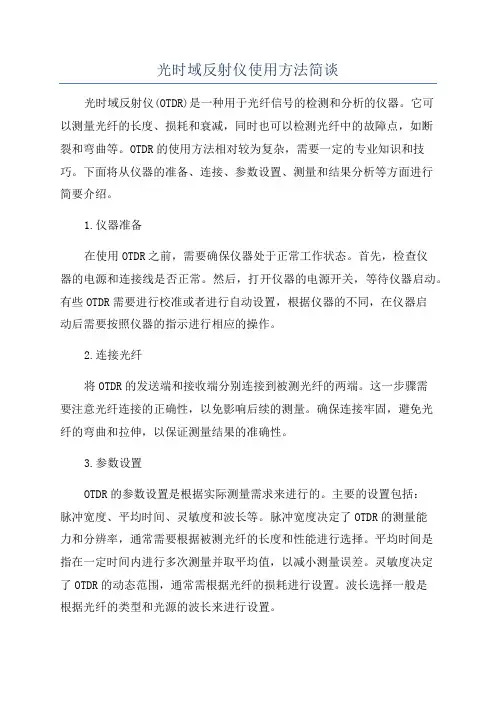 光时域反射仪使用方法简谈

光时域反射仪(OTDR)是一种用于光纤信号的检测和分析的仪器。它可以测量光纤的长度、损耗和衰减，同时也可以检测光纤中的故障点，如断裂和弯曲等。OTDR的使用方法相对较为复杂，需要一定的专业知识和技巧。下面将从仪器的准备、连接、参数设置、测量和结果分析等方面进行简要介绍。

1.仪器准备

在使用OTDR之前，需要确保仪器处于正常工作状态。首先，检查仪器的电源和连接线是否正常。然后，打开仪器的电源开关，等待仪器启动。有些OTDR需要进行校准或者进行自动设置，根据仪器的不同，在仪器启动后需要按照仪器的指示进行相应的操作。

2.连接光纤

将OTDR的发送端和接收端分别连接到被测光纤的两端。这一步骤需要注意光纤连接的正确性，以免影响后续的测量。确保连接牢固，避免光纤的弯曲和拉伸，以保证测量结果的准确性。

3.参数设置

OTDR的参数设置是根据实际测量需求来进行的。主要的设置包括：脉冲宽度、平均时间、灵敏度和波长等。脉冲宽度决定了OTDR的测量能力和分辨率，通常需要根据被测光纤的长度和性能进行选择。平均时间是指在一定时间内进行多次测量并取平均值，以减小测量误差。灵敏度决定了OTDR的动态范围，通常需根据光纤的损耗进行设置。波长选择一般是根据光纤的类型和光源的波长来进行设置。